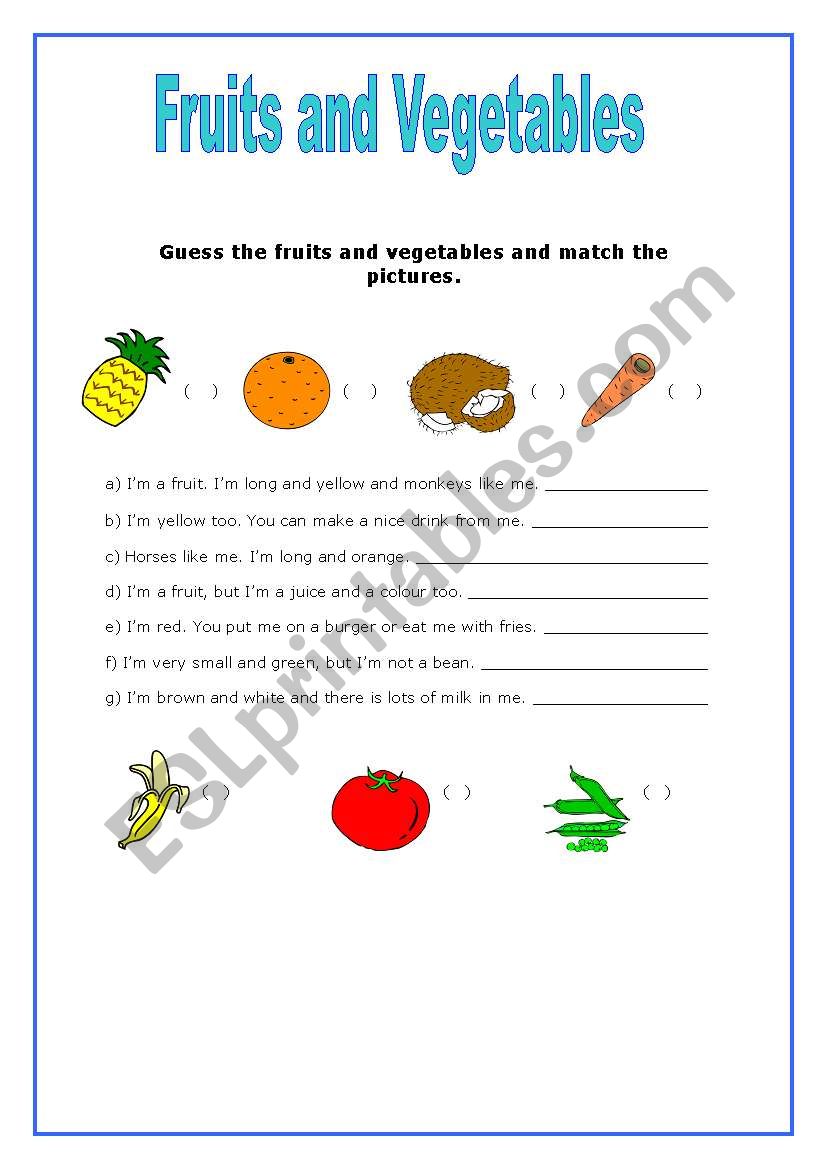 Fruits and Vegetables

Guess the fruits and vegetables and match the pictures.

( ) ( ) ( ) ( )

a) I'm a fruit. I'm long and yellow and monkeys like me. ________________

b) I'm yellow too. You can make a nice drink from me. ________________

c) Horses like me. I'm long and orange. ________________

d) I'm a fruit, but I'm a juice and a colour too. ________________

e) I'm red. You put me on a burger or eat me with fries. ________________

f) I'm very small and green, but I'm not a bean. ________________

g) I'm brown and white and there is lots of milk in me. ________________

( ) ( ) ( )

ESLprintables.com